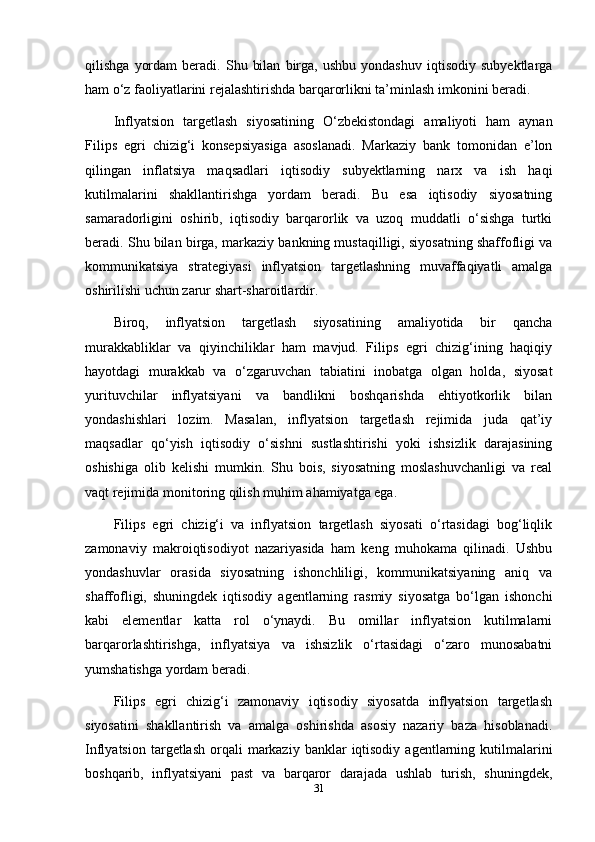 qilishga yordam beradi. Shu bilan birga, ushbu yondashuv iqtisodiy subyektlarga ham o‘z faoliyatlarini rejalashtirishda barqarorlikni ta’minlash imkonini beradi.

Inflyatsion targetlash siyosatining O‘zbekistondagi amaliyoti ham aynan Filips egri chizig‘i konsepsiyasiga asoslanadi. Markaziy bank tomonidan e’lon qilingan inflatsiya maqsadlari iqtisodiy subyektlarning narx va ish haqi kutilmalarini shakllantirishga yordam beradi. Bu esa iqtisodiy siyosatning samaradorligini oshirib, iqtisodiy barqarorlik va uzoq muddatli o‘sishga turtki beradi. Shu bilan birga, markaziy bankning mustaqilligi, siyosatning shaffofligi va kommunikatsiya strategiyasi inflyatsion targetlashning muvaffaqiyatli amalga oshirilishi uchun zarur shart-sharoitlardir.

Biroq, inflyatsion targetlash siyosatining amaliyotida bir qancha murakkabliklar va qiyinchiliklar ham mavjud. Filips egri chizig‘ining haqiqiy hayotdagi murakkab va o‘zgaruvchan tabiatini inobatga olgan holda, siyosat yurituvchilar inflyatsiyani va bandlikni boshqarishda ehtiyotkorlik bilan yondashishlari lozim. Masalan, inflyatsion targetlash rejimida juda qat’iy maqsadlar qo‘yish iqtisodiy o‘sishni sustlashtirishi yoki ishsizlik darajasining oshishiga olib kelishi mumkin. Shu bois, siyosatning moslashuvchanligi va real vaqt rejimida monitoring qilish muhim ahamiyatga ega.

Filips egri chizig‘i va inflyatsion targetlash siyosati o‘rtasidagi bog‘liqlik zamonaviy makroiqtisodiyot nazariyasida ham keng muhokama qilinadi. Ushbu yondashuvlar orasida siyosatning ishonchliligi, kommunikatsiyaning aniq va shaffofligi, shuningdek iqtisodiy agentlarning rasmiy siyosatga bo‘lgan ishonchi kabi elementlar katta rol o‘ynaydi. Bu omillar inflyatsion kutilmalarni barqarorlashtirishga, inflyatsiya va ishsizlik o‘rtasidagi o‘zaro munosabatni yumshatishga yordam beradi.

Filips egri chizig‘i zamonaviy iqtisodiy siyosatda inflyatsion targetlash siyosatini shakllantirish va amalga oshirishda asosiy nazariy baza hisoblanadi. Inflyatsion targetlash orqali markaziy banklar iqtisodiy agentlarning kutilmalarini boshqarib, inflyatsiyani past va barqaror darajada ushlab turish, shuningdek,

31